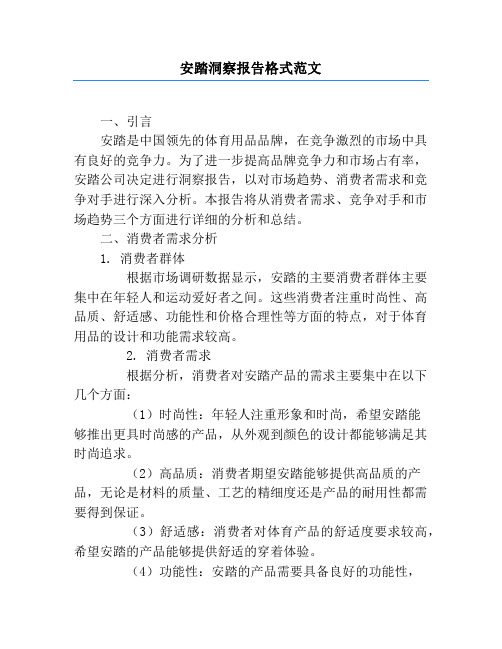 安踏洞察报告格式范文

一、引言

安踏是中国领先的体育用品品牌，在竞争激烈的市场中具有良好的竞争力。为了进一步提高品牌竞争力和市场占有率，安踏公司决定进行洞察报告，以对市场趋势、消费者需求和竞争对手进行深入分析。本报告将从消费者需求、竞争对手和市场趋势三个方面进行详细的分析和总结。

二、消费者需求分析

1. 消费者群体

根据市场调研数据显示，安踏的主要消费者群体主要集中在年轻人和运动爱好者之间。这些消费者注重时尚性、高品质、舒适感、功能性和价格合理性等方面的特点，对于体育用品的设计和功能需求较高。

2. 消费者需求

根据分析，消费者对安踏产品的需求主要集中在以下几个方面：

（1）时尚性：年轻人注重形象和时尚，希望安踏能够推出更具时尚感的产品，从外观到颜色的设计都能够满足其时尚追求。

（2）高品质：消费者期望安踏能够提供高品质的产品，无论是材料的质量、工艺的精细度还是产品的耐用性都需要得到保证。

（3）舒适感：消费者对体育产品的舒适度要求较高，希望安踏的产品能够提供舒适的穿着体验。

（4）功能性：安踏的产品需要具备良好的功能性，